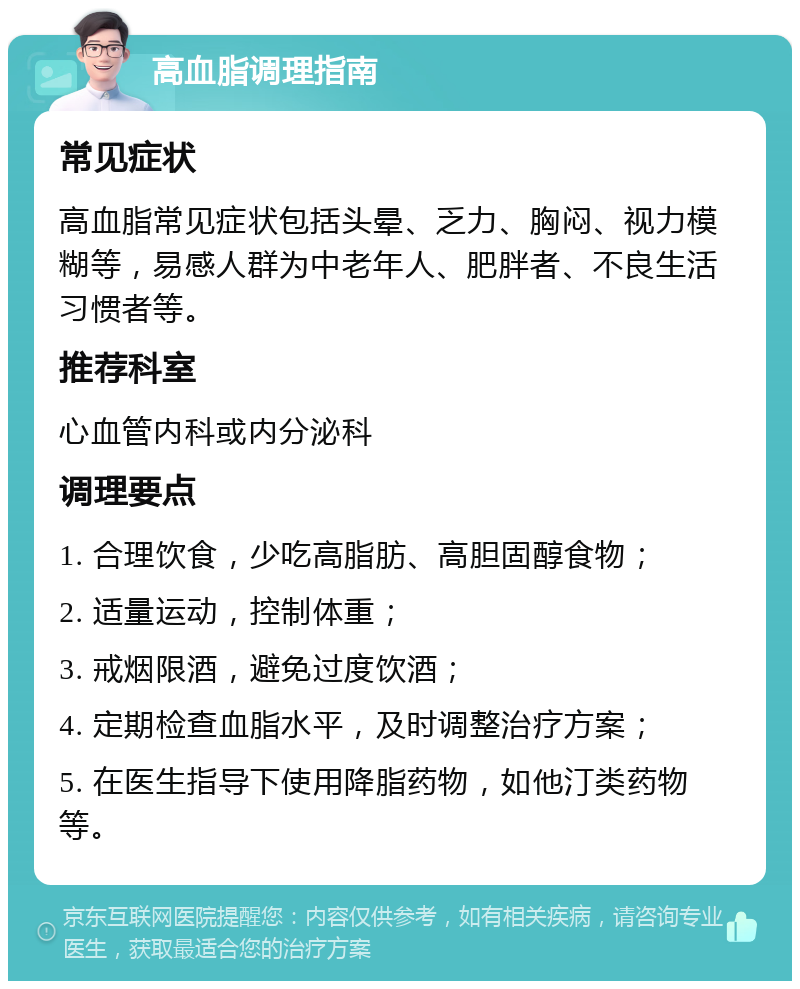 高血脂调理指南

常见症状

高血脂常见症状包括头晕、乏力、胸闷、视力模糊等，易感人群为中老年人、肥胖者、不良生活习惯者等。

推荐科室

心血管内科或内分泌科

调理要点

1. 合理饮食，少吃高脂肪、高胆固醇食物；

2. 适量运动，控制体重；

3. 戒烟限酒，避免过度饮酒；

4. 定期检查血脂水平，及时调整治疗方案；

5. 在医生指导下使用降脂药物，如他汀类药物等。

京东互联网医院提醒您：内容仅供参考，如有相关疾病，请咨询专业医生，获取最适合您的治疗方案